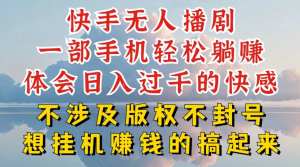 快手无人播剧
一部手机轻松躺赚
体会日入过千的快感
不涉及版权不封号
想挂机赚钱的搞起来